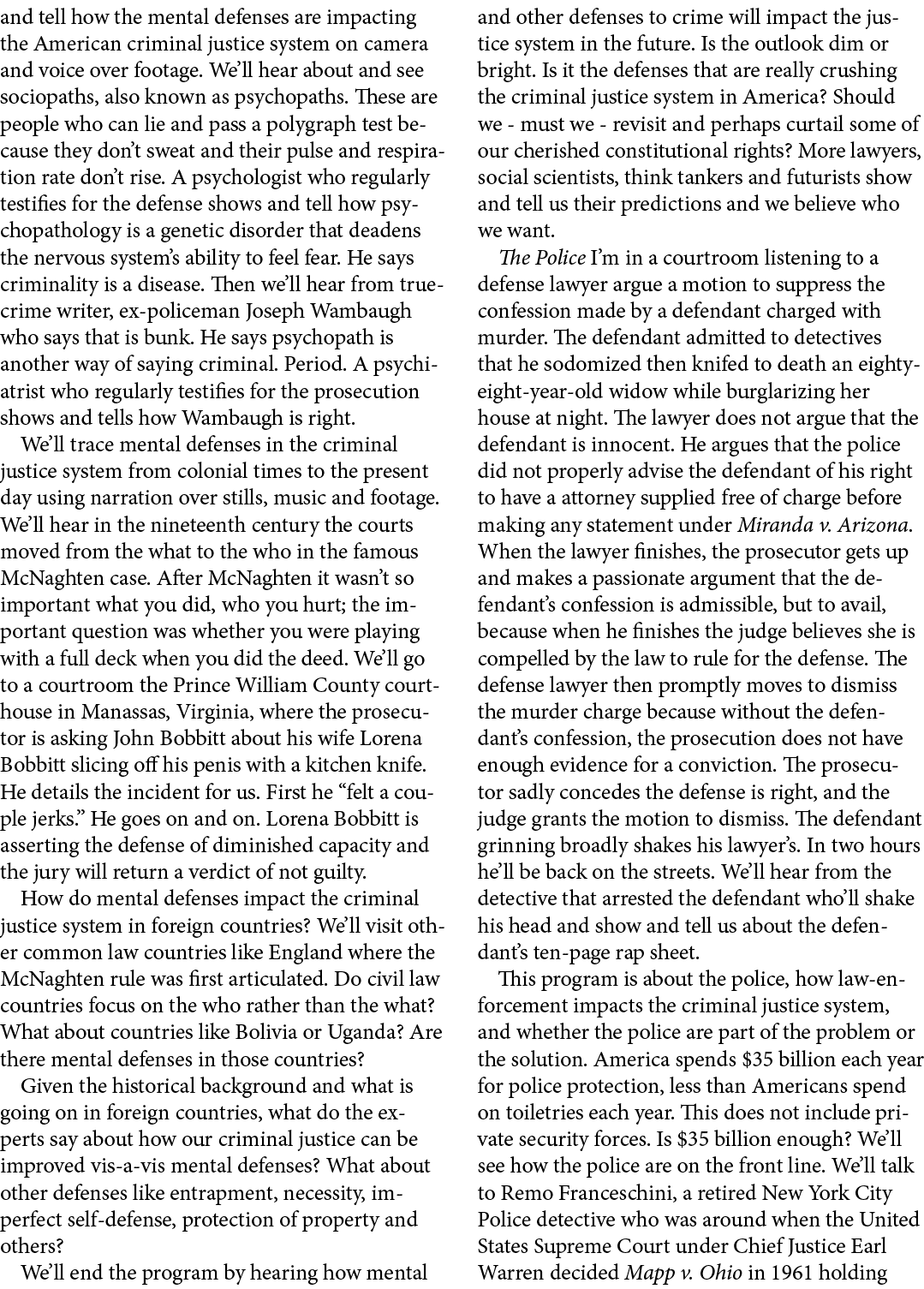 and tell how the mental defenses are impacting the American criminal justice system on camera and voice over footage. We'll hear about and see sociopaths, also known as psychopaths. These are people who can lie and pass a polygraph test because they don't sweat and their pulse and respiration rate don't rise. A psychologist who regularly testifies for the defense shows and tell how psychopathology is a genetic disorder that deadens the nervous system's ability to feel fear. He says criminality is a disease. Then we'll hear from true-crime writer, ex-policeman Joseph Wambaugh who says that is bunk. He says psychopath is another way of saying criminal. Period. A psychiatrist who regularly testifies for the prosecution shows and tells how Wambaugh is right.

We'll trace mental defenses in the criminal justice system from colonial times to the present day using narration over stills, music and footage. We'll hear in the nineteenth century the courts moved from the what to the who in the famous McNaghten case. After McNaghten it wasn't so important what you did, who you hurt; the important question was whether you were playing with a full deck when you did the deed. We'll go to a courtroom the Prince William County courthouse in Manassas, Virginia, where the prosecutor is asking John Bobbitt about his wife Lorena Bobbitt slicing off his penis with a kitchen knife. He details the incident for us. First he "felt a couple jerks." He goes on and on. Lorena Bobbitt is asserting the defense of diminished capacity and the jury will return a verdict of not guilty.

How do mental defenses impact the criminal justice system in foreign countries? We'll visit other common law countries like England where the McNaghten rule was first articulated. Do civil law countries focus on the who rather than the what? What about countries like Bolivia or Uganda? Are there mental defenses in those countries?

Given the historical background and what is going on in foreign countries, what do the experts say about how our criminal justice can be improved vis-a-vis mental defenses? What about other defenses like entrapment, necessity, imperfect self-defense, protection of property and others?

We'll end the program by hearing how mental and other defenses to crime will impact the justice system in the future. Is the outlook dim or bright. Is it the defenses that are really crushing the criminal justice system in America? Should we - must we - revisit and perhaps curtail some of our cherished constitutional rights? More lawyers, social scientists, think tankers and futurists show and tell us their predictions and we believe who we want.

*The Police* I'm in a courtroom listening to a defense lawyer argue a motion to suppress the confession made by a defendant charged with murder. The defendant admitted to detectives that he sodomized then knifed to death an eighty-eight-year-old widow while burglarizing her house at night. The lawyer does not argue that the defendant is innocent. He argues that the police did not properly advise the defendant of his right to have a attorney supplied free of charge before making any statement under *Miranda v. Arizona*. When the lawyer finishes, the prosecutor gets up and makes a passionate argument that the defendant's confession is admissible, but to avail, because when he finishes the judge believes she is compelled by the law to rule for the defense. The defense lawyer then promptly moves to dismiss the murder charge because without the defendant's confession, the prosecution does not have enough evidence for a conviction. The prosecutor sadly concedes the defense is right, and the judge grants the motion to dismiss. The defendant grinning broadly shakes his lawyer's. In two hours he'll be back on the streets. We'll hear from the detective that arrested the defendant who'll shake his head and show and tell us about the defendant's ten-page rap sheet.

This program is about the police, how law-enforcement impacts the criminal justice system, and whether the police are part of the problem or the solution. America spends $35 billion each year for police protection, less than Americans spend on toiletries each year. This does not include private security forces. Is $35 billion enough? We'll see how the police are on the front line. We'll talk to Remo Franceschini, a retired New York City Police detective who was around when the United States Supreme Court under Chief Justice Earl Warren decided *Mapp v. Ohio* in 1961 holding